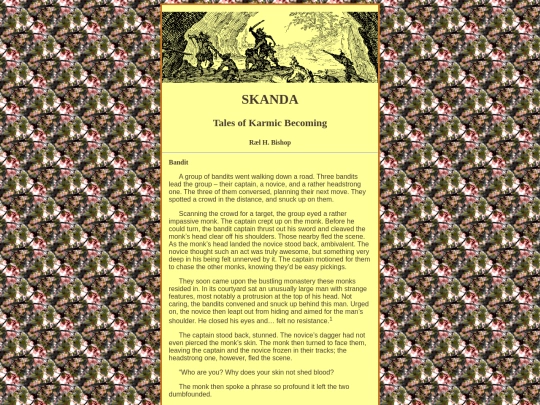 SKANDA

Tales of Karmic Becoming

Ræl H. Bishop

Bandit

A group of bandits went walking down a road. Three bandits lead the group – their captain, a novice, and a rather headstrong one. The three of them conversed, planning their next move. They spotted a crowd in the distance, and snuck up on them.

Scanning the crowd for a target, the group eyed a rather impassive monk. The captain crept up on the monk. Before he could turn, the bandit captain thrust out his sword and cleaved the monk's head clear off his shoulders. Those nearby fled the scene. As the monk's head landed the novice stood back, ambivalent. The novice thought such an act was truly awesome, but something very deep in his being felt unnerved by it. The captain motioned for them to chase the other monks, knowing they'd be easy pickings.

They soon came upon the bustling monastery these monks resided in. In its courtyard sat an unusually large man with strange features, most notably a protrusion at the top of his head. Not caring, the bandits convened and snuck up behind this man. Urged on, the novice then leapt out from hiding and aimed for the man's shoulder. He closed his eyes and… felt no resistance.$^1$

The captain stood back, stunned. The novice's dagger had not even pierced the monk's skin. The monk then turned to face them, leaving the captain and the novice frozen in their tracks; the headstrong one, however, fled the scene.

"Who are you? Why does your skin not shed blood?

The monk then spoke a phrase so profound it left the two dumbfounded.